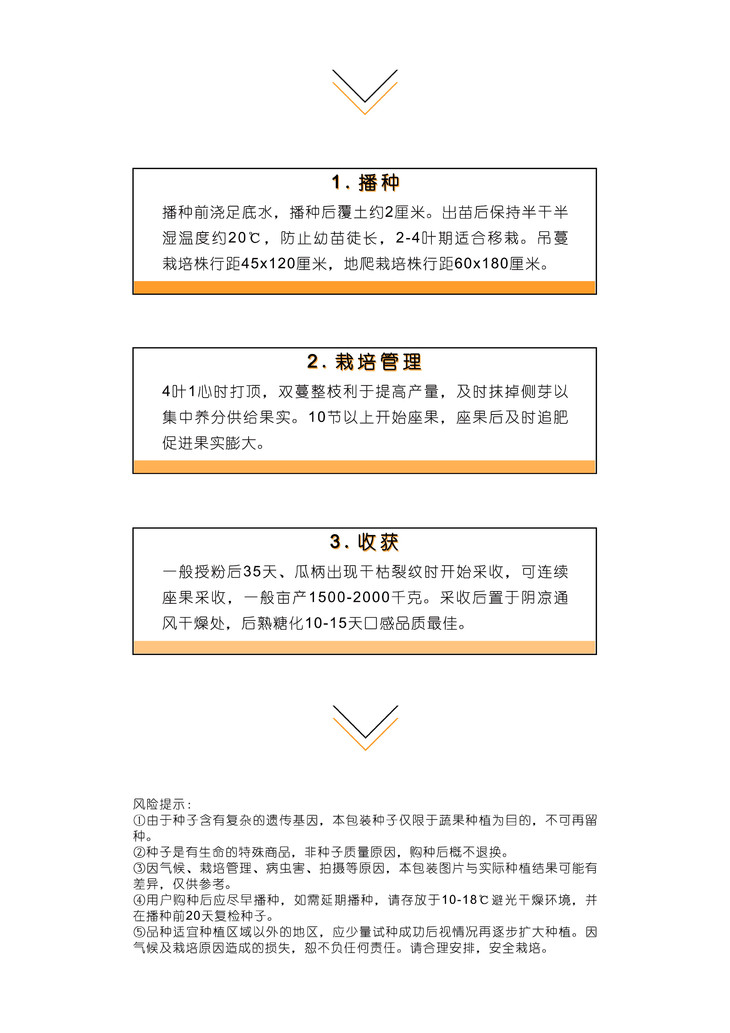 1. 播种

播种前浇足底水，播种后覆土约2厘米。出苗后保持半干半湿温度约20℃，防止幼苗徒长，2-4叶期适合移栽。吊蔓栽培株行距45x120厘米，地爬栽培株行距60x180厘米。

2. 栽培管理

4叶1心时打顶，双蔓整枝利于提高产量，及时抹掉侧芽以集中养分供给果实。10节以上开始座果，座果后及时追肥促进果实膨大。

3. 收获

一般授粉后35天、瓜柄出现干枯裂纹时开始采收，可连续座果采收，一般亩产1500-2000千克。采收后置于阴凉通风干燥处，后熟糖化10-15天口感品质最佳。

风险提示：
①由于种子含有复杂的遗传基因，本包装种子仅限于蔬果种植为目的，不可再留种。
②种子是有生命的特殊商品，非种子质量原因，购种后概不退换。
③因气候、栽培管理、病虫害、拍摄等原因，本包装图片与实际种植结果可能有差异，仅供参考。
④用户购种后应尽早播种，如需延期播种，请存放于10-18℃避光干燥环境，并在播种前20天复检种子。
⑤品种适宜种植区域以外的地区，应少量试种成功后视情况再逐步扩大种植。因气候及栽培原因造成的损失，恕不负任何责任。请合理安排，安全栽培。